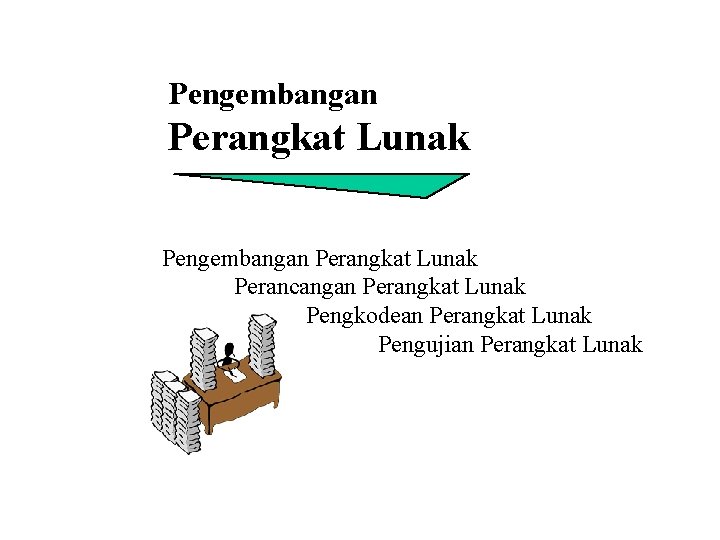 Pengembangan
Perangkat Lunak

Pengembangan Perangkat Lunak
Perancangan Perangkat Lunak
Pengkodean Perangkat Lunak
Pengujian Perangkat Lunak